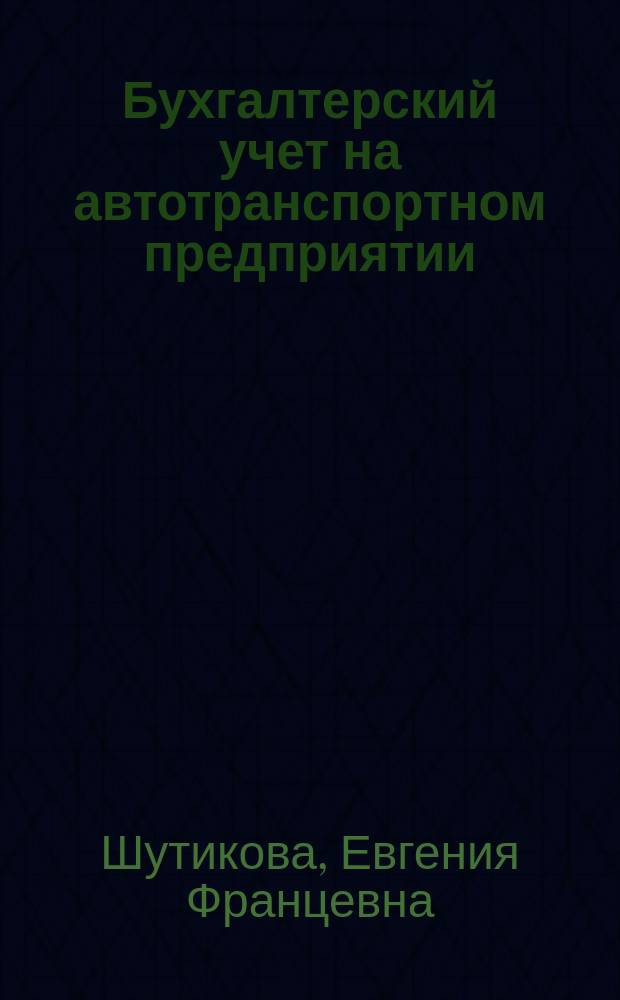 Бухгалтерский учет на автотранспортном предприятии

Шутикова, Евгения Францевна